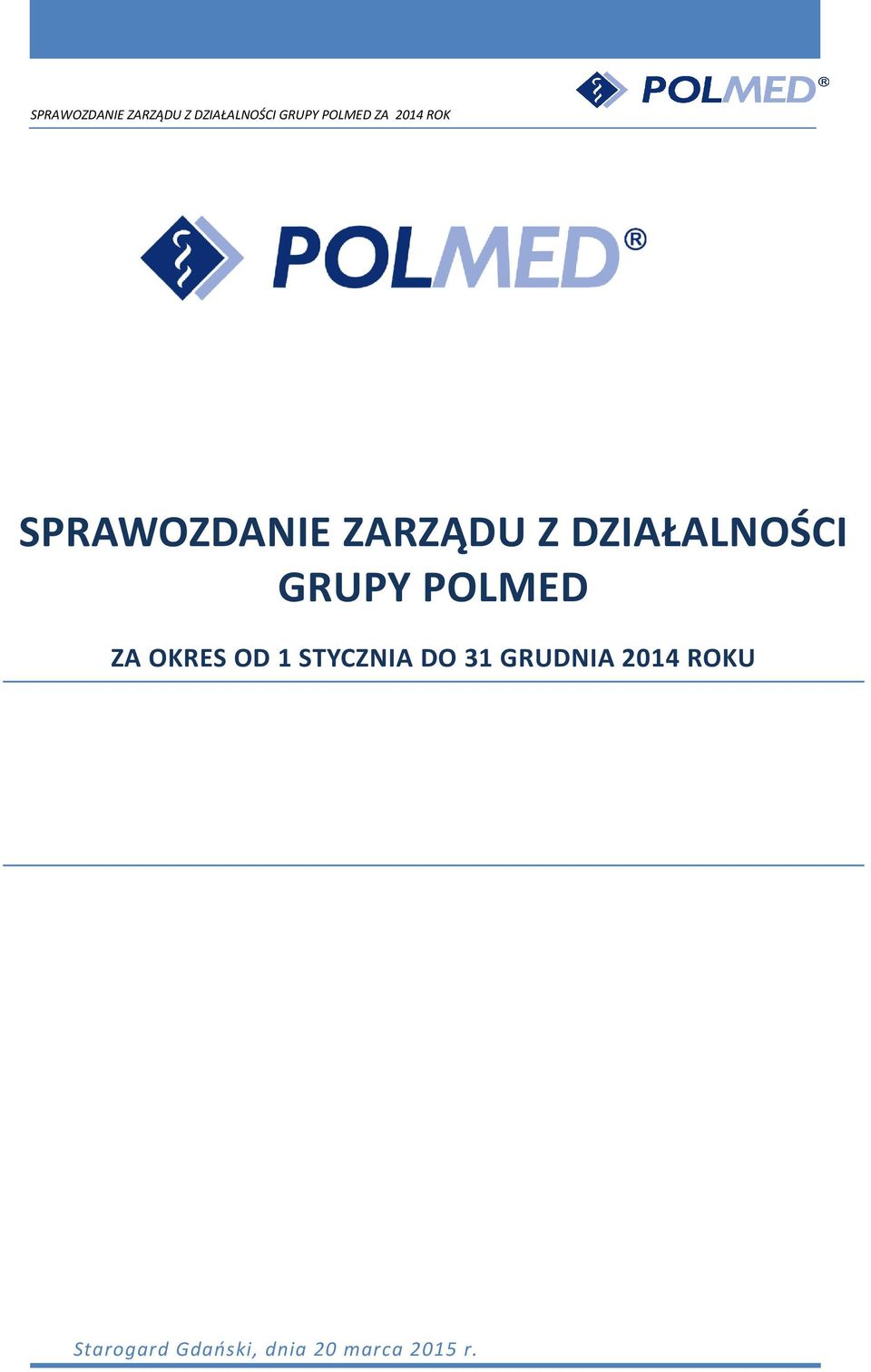 SPRAWOZDANIE ZARZĄDU Z DZIAŁALNOŚCI GRUPY POLMED ZA 2014 ROK

POLMED®

POLMED®

SPRAWOZDANIE ZARZĄDU Z DZIAŁALNOŚCI GRUPY POLMED

ZA OKRES OD 1 STYCZNIA DO 31 GRUDNIA 2014 ROKU

Starogard Gdański, dnia 20 marca 2015 r.